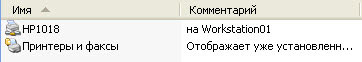 | Имя | Комментарий |
|---|---|
| HP1018 | на Workstation01 |
| Принтеры и факсы | Отображает уже установленн... |